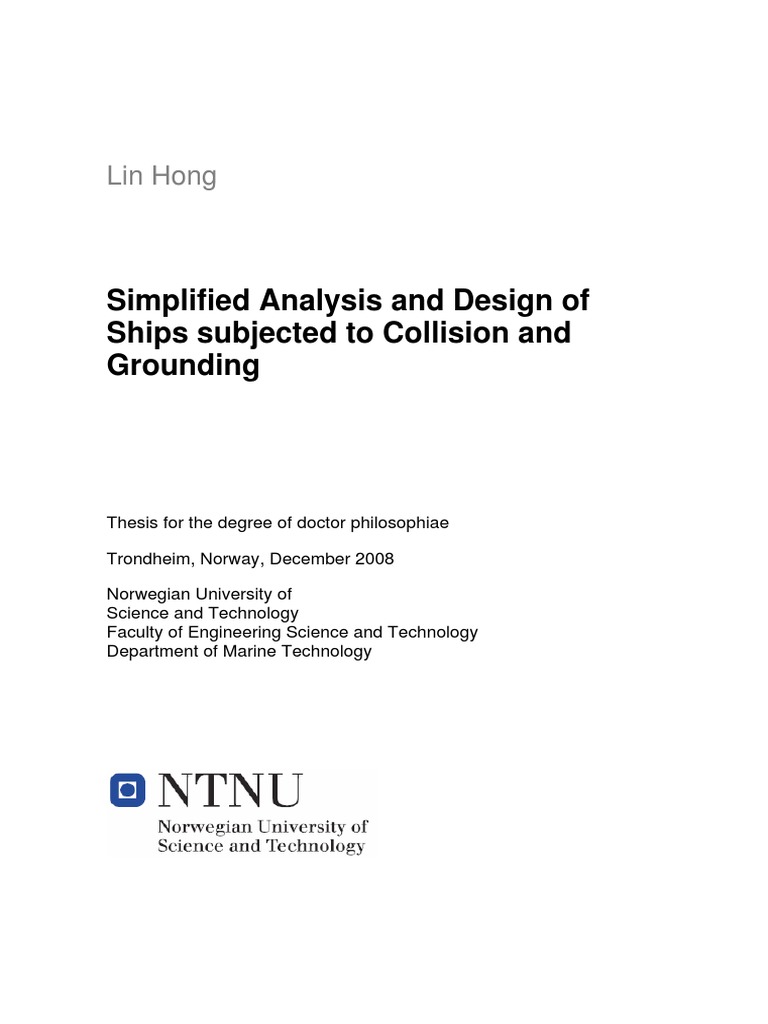 Lin Hong

Simplified Analysis and Design of Ships subjected to Collision and Grounding

Thesis for the degree of doctor philosophiae

Trondheim, Norway, December 2008

Norwegian University of
Science and Technology
Faculty of Engineering Science and Technology
Department of Marine Technology

NTNU
Norwegian University of
Science and Technology